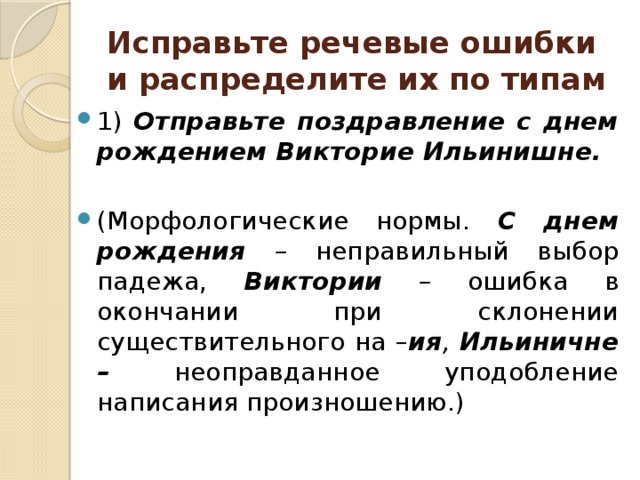 Исправьте речевые ошибки и распределите их по типам

1) Отправьте поздравление с днем рождением Викторие Ильинишне.

(Морфологические нормы. С днем рождения – неправильный выбор падежа, Виктории – ошибка в окончании при склонении существительного на –ия, Ильиничне – неоправданное уподобление написания произношению.)